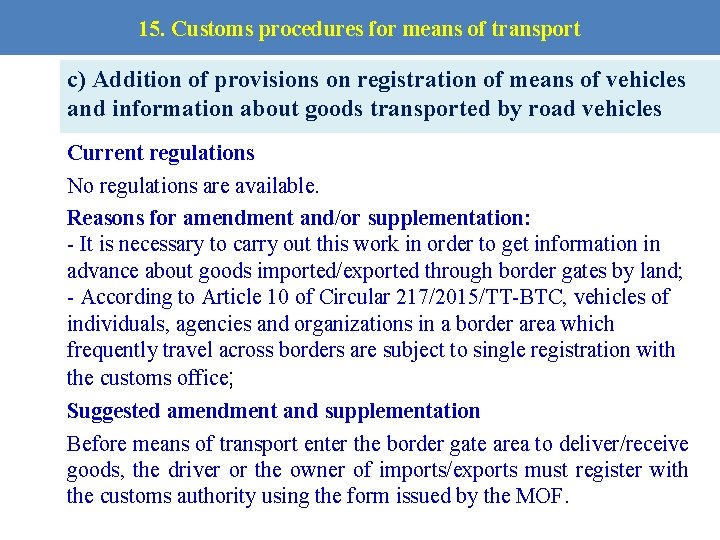 15. Customs procedures for means of transport

c) Addition of provisions on registration of means of vehicles and information about goods transported by road vehicles

Current regulations

No regulations are available.

Reasons for amendment and/or supplementation:
- It is necessary to carry out this work in order to get information in advance about goods imported/exported through border gates by land;
- According to Article 10 of Circular 217/2015/TT-BTC, vehicles of individuals, agencies and organizations in a border area which frequently travel across borders are subject to single registration with the customs office;

Suggested amendment and supplementation

Before means of transport enter the border gate area to deliver/receive goods, the driver or the owner of imports/exports must register with the customs authority using the form issued by the MOF.